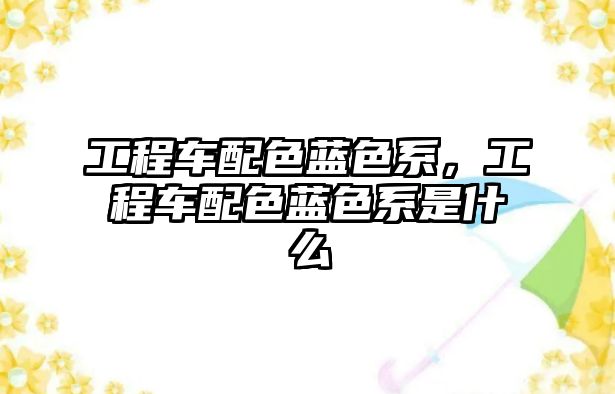 工程车配色蓝色系，工程车配色蓝色系是什么